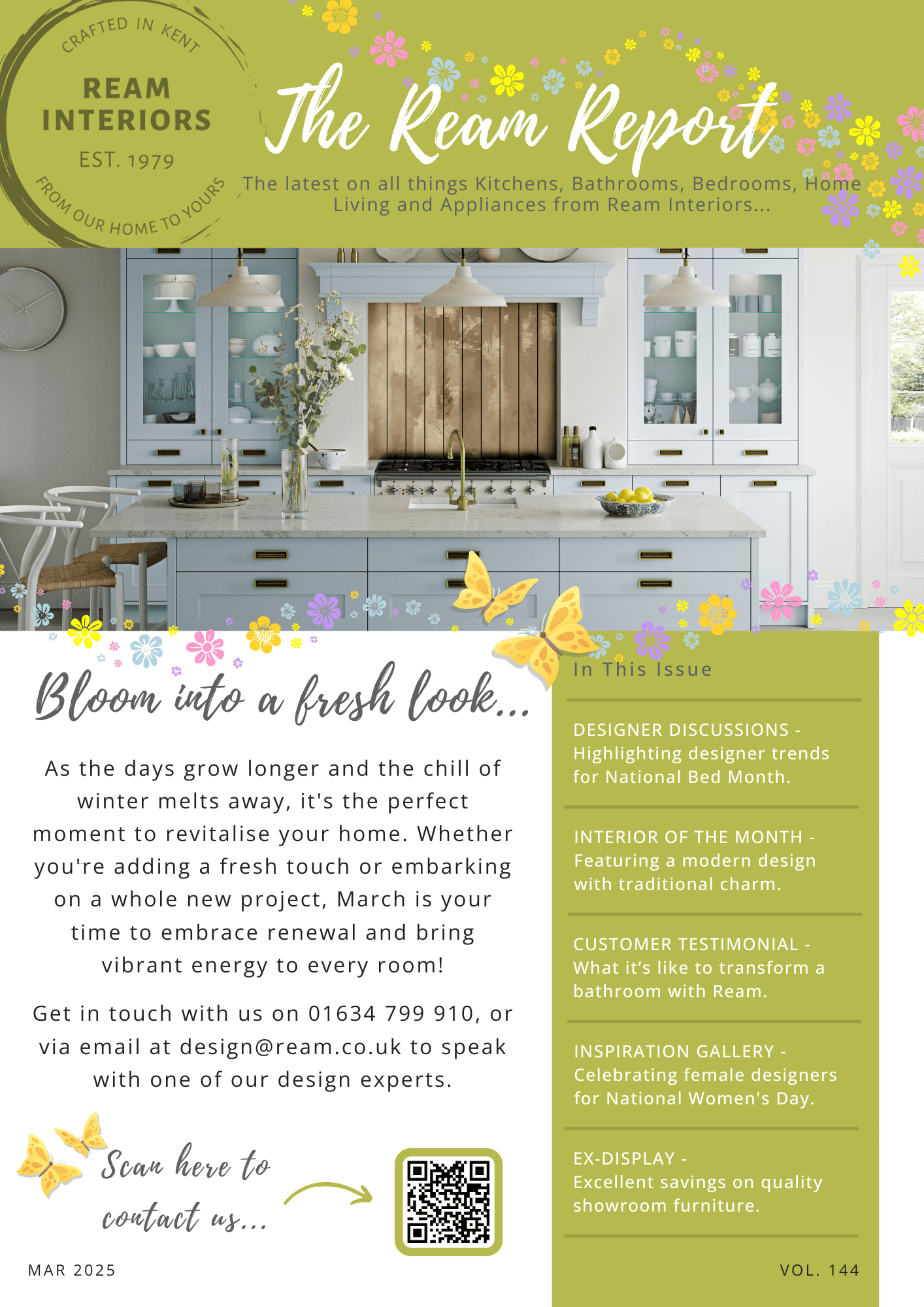 CRAFTED IN KENT
REAM INTERIORS
EST. 1979
FROM OUR HOME TO YOURS

The Ream Report

The latest on all things Kitchens, Bathrooms, Bedrooms, Home Living and Appliances from Ream Interiors...

Bloom into a fresh look...

As the days grow longer and the chill of winter melts away, it's the perfect moment to revitalise your home. Whether you're adding a fresh touch or embarking on a whole new project, March is your time to embrace renewal and bring vibrant energy to every room!

Get in touch with us on 01634 799 910, or via email at design@ream.co.uk to speak with one of our design experts.

Scan here to contact us...

MAR 2025

In This Issue

DESIGNER DISCUSSIONS - Highlighting designer trends for National Bed Month.

INTERIOR OF THE MONTH - Featuring a modern design with traditional charm.

CUSTOMER TESTIMONIAL - What it's like to transform a bathroom with Ream.

INSPIRATION GALLERY - Celebrating female designers for National Women's Day.

EX-DISPLAY - Excellent savings on quality showroom furniture.

VOL. 144